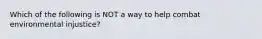 Which of the following is NOT a way to help combat environmental injustice?